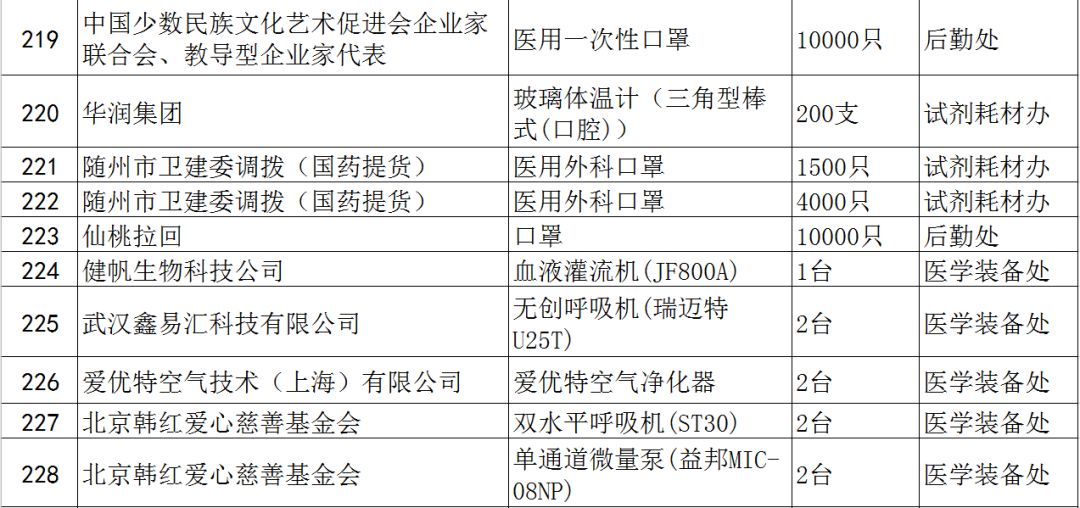 | 219 | 中国少数民族文化艺术促进会企业家联合会、教导型企业家代表 | 医用一次性口罩 | 10000只 | 后勤处 |
|---|---|---|---|---|
| 220 | 华润集团 | 玻璃体温计（三角型棒式(口腔)） | 200支 | 试剂耗材办 |
| 221 | 随州市卫建委调拨（国药提货） | 医用外科口罩 | 1500只 | 试剂耗材办 |
| 222 | 随州市卫建委调拨（国药提货） | 医用外科口罩 | 4000只 | 试剂耗材办 |
| 223 | 仙桃拉回 | 口罩 | 10000只 | 后勤处 |
| 224 | 健帆生物科技公司 | 血液灌流机(JF800A) | 1台 | 医学装备处 |
| 225 | 武汉鑫易汇科技有限公司 | 无创呼吸机(瑞迈特U25T) | 2台 | 医学装备处 |
| 226 | 爱优特空气技术（上海）有限公司 | 爱优特空气净化器 | 2台 | 医学装备处 |
| 227 | 北京韩红爱心慈善基金会 | 双水平呼吸机(ST30) | 2台 | 医学装备处 |
| 228 | 北京韩红爱心慈善基金会 | 单通道微量泵(益邦MIC-08NP) | 2台 | 医学装备处 |